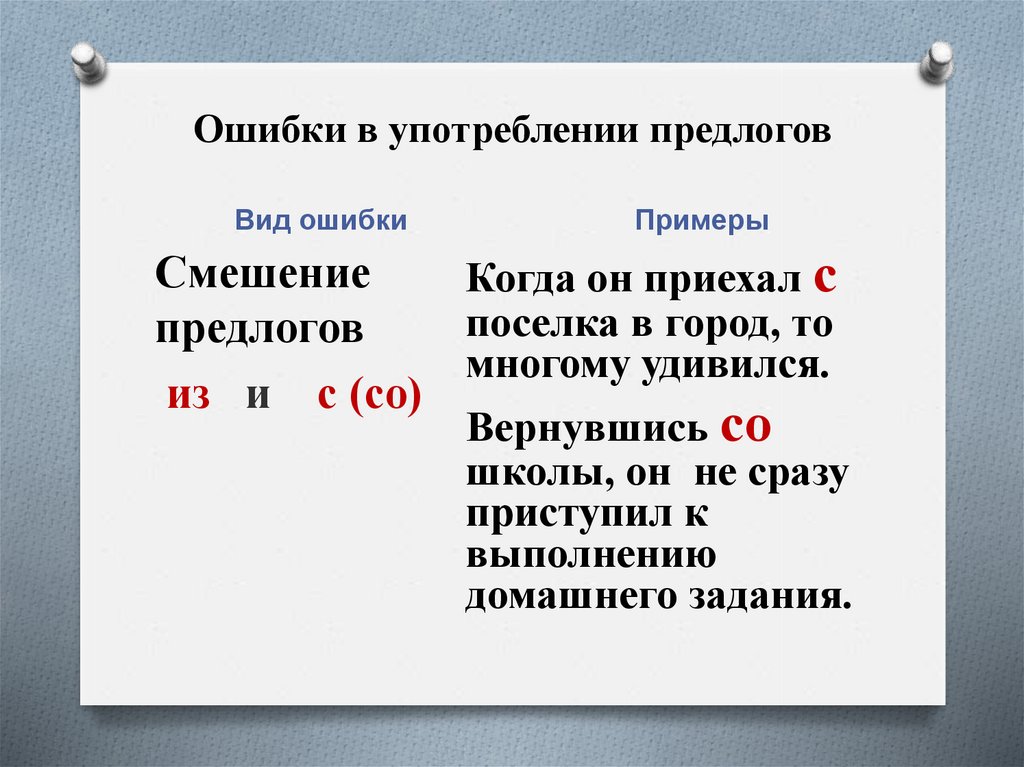 Ошибки в употреблении предлогов

Вид ошибки

Смешение предлогов

из и с (со)

Примеры

Когда он приехал с поселка в город, то многому удивился.

Вернувшись со школы, он не сразу приступил к выполнению домашнего задания.